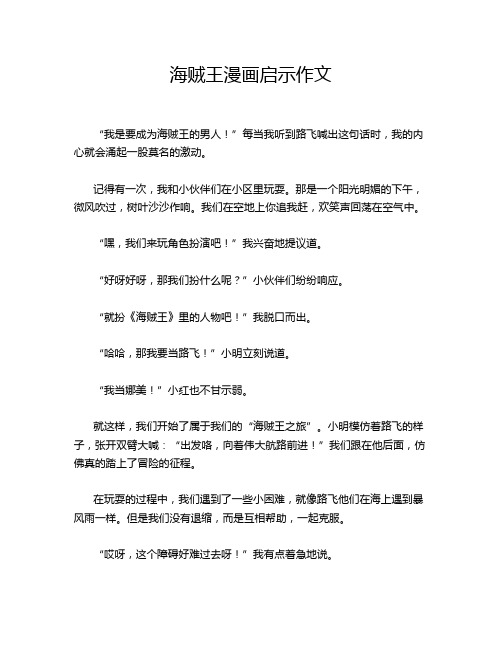 海贼王漫画启示作文

“我是要成为海贼王的男人！”每当我听到路飞喊出这句话时，我的内心就会涌起一股莫名的激动。

记得有一次，我和小伙伴们在小区里玩耍。那是一个阳光明媚的下午，微风吹过，树叶沙沙作响。我们在空地上你追我赶，欢笑声回荡在空气中。

“嘿，我们来玩角色扮演吧！”我兴奋地提议道。

“好呀好呀，那我们扮什么呢？”小伙伴们纷纷响应。

“就扮《海贼王》里的人物吧！”我脱口而出。

“哈哈，那我要当路飞！”小明立刻说道。

“我当娜美！”小红也不甘示弱。

就这样，我们开始了属于我们的“海贼王之旅”。小明模仿着路飞的样子，张开双臂大喊：“出发咯，向着伟大航路前进！”我们跟在他后面，仿佛真的踏上了冒险的征程。

在玩耍的过程中，我们遇到了一些小困难，就像路飞他们在海上遇到暴风雨一样。但是我们没有退缩，而是互相帮助，一起克服。

“哎呀，这个障碍好难过去呀！”我有点着急地说。